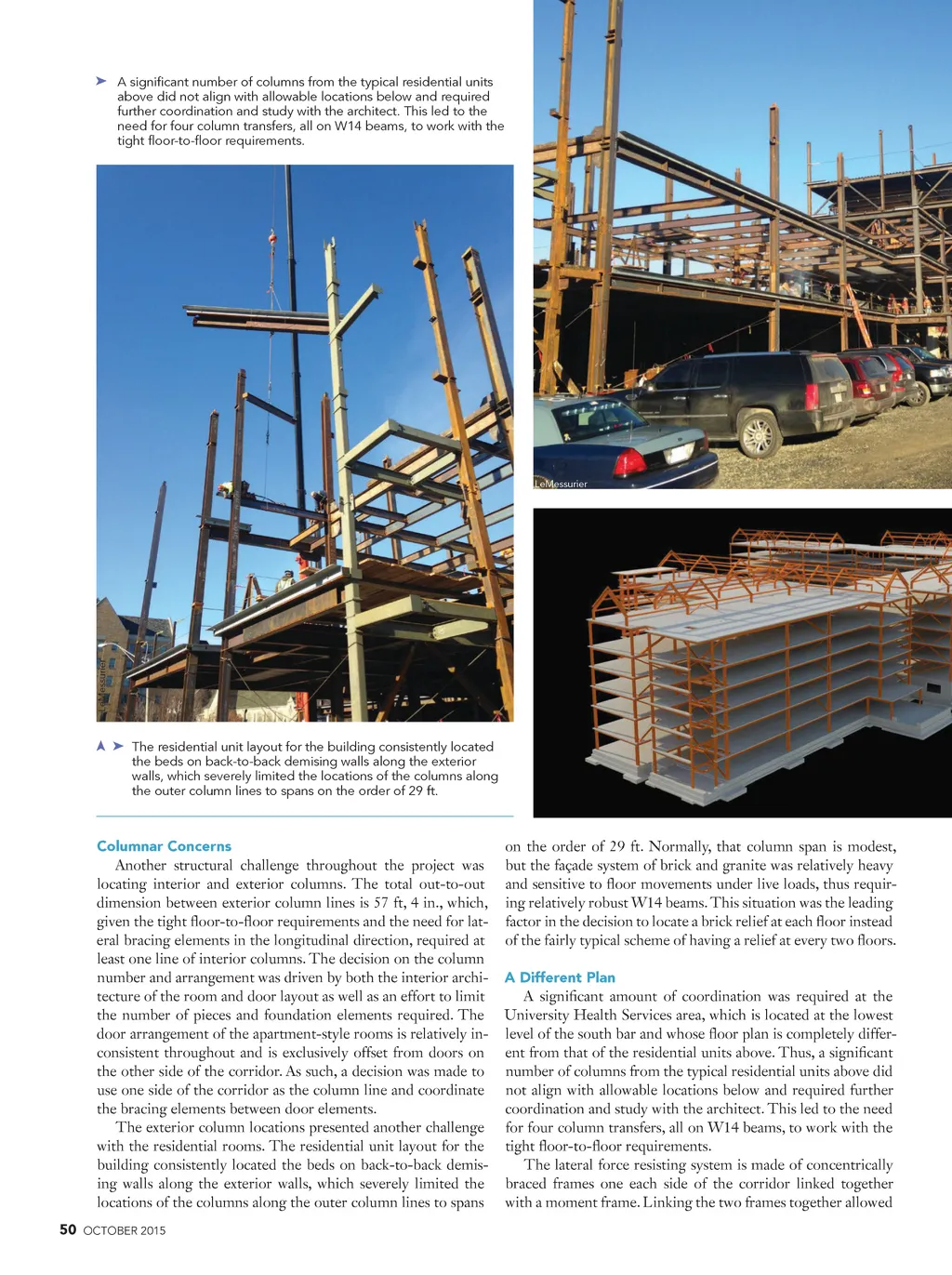 ➤ A significant number of columns from the typical residential units above did not align with allowable locations below and required further coordination and study with the architect. This led to the need for four column transfers, all on W14 beams, to work with the tight floor-to-floor requirements.

LeMessurier

LeMessurier

▲ ➤ The residential unit layout for the building consistently located the beds on back-to-back demising walls along the exterior walls, which severely limited the locations of the columns along the outer column lines to spans on the order of 29 ft.

Columnar Concerns

Another structural challenge throughout the project was locating interior and exterior columns. The total out-to-out dimension between exterior column lines is 57 ft, 4 in., which, given the tight floor-to-floor requirements and the need for lateral bracing elements in the longitudinal direction, required at least one line of interior columns. The decision on the column number and arrangement was driven by both the interior architecture of the room and door layout as well as an effort to limit the number of pieces and foundation elements required. The door arrangement of the apartment-style rooms is relatively inconsistent throughout and is exclusively offset from doors on the other side of the corridor. As such, a decision was made to use one side of the corridor as the column line and coordinate the bracing elements between door elements.

The exterior column locations presented another challenge with the residential rooms. The residential unit layout for the building consistently located the beds on back-to-back demising walls along the exterior walls, which severely limited the locations of the columns along the outer column lines to spans on the order of 29 ft. Normally, that column span is modest, but the façade system of brick and granite was relatively heavy and sensitive to floor movements under live loads, thus requiring relatively robust W14 beams. This situation was the leading factor in the decision to locate a brick relief at each floor instead of the fairly typical scheme of having a relief at every two floors.

A Different Plan

A significant amount of coordination was required at the University Health Services area, which is located at the lowest level of the south bar and whose floor plan is completely different from that of the residential units above. Thus, a significant number of columns from the typical residential units above did not align with allowable locations below and required further coordination and study with the architect. This led to the need for four column transfers, all on W14 beams, to work with the tight floor-to-floor requirements.

The lateral force resisting system is made of concentrically braced frames one each side of the corridor linked together with a moment frame. Linking the two frames together allowed

50 OCTOBER 2015